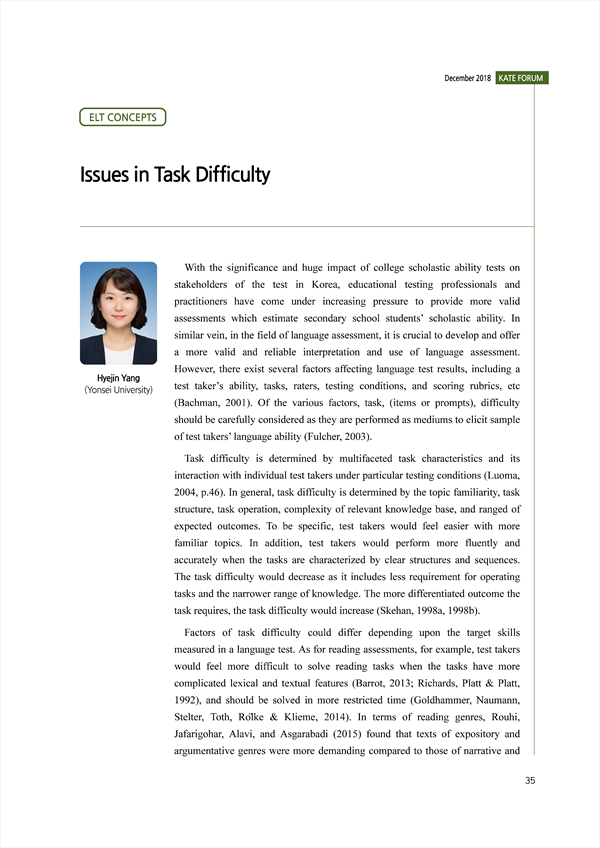 December 2018 KATE FORUM

ELT CONCEPTS

Issues in Task Difficulty

Hyejin Yang
(Yonsei University)

With the significance and huge impact of college scholastic ability tests on stakeholders of the test in Korea, educational testing professionals and practitioners have come under increasing pressure to provide more valid assessments which estimate secondary school students' scholastic ability. In similar vein, in the field of language assessment, it is crucial to develop and offer a more valid and reliable interpretation and use of language assessment. However, there exist several factors affecting language test results, including a test taker's ability, tasks, raters, testing conditions, and scoring rubrics, etc (Bachman, 2001). Of the various factors, task, (items or prompts), difficulty should be carefully considered as they are performed as mediums to elicit sample of test takers' language ability (Fulcher, 2003).

Task difficulty is determined by multifaceted task characteristics and its interaction with individual test takers under particular testing conditions (Luoma, 2004, p.46). In general, task difficulty is determined by the topic familiarity, task structure, task operation, complexity of relevant knowledge base, and ranged of expected outcomes. To be specific, test takers would feel easier with more familiar topics. In addition, test takers would perform more fluently and accurately when the tasks are characterized by clear structures and sequences. The task difficulty would decrease as it includes less requirement for operating tasks and the narrower range of knowledge. The more differentiated outcome the task requires, the task difficulty would increase (Skehan, 1998a, 1998b).

Factors of task difficulty could differ depending upon the target skills measured in a language test. As for reading assessments, for example, test takers would feel more difficult to solve reading tasks when the tasks have more complicated lexical and textual features (Barrot, 2013; Richards, Platt & Platt, 1992), and should be solved in more restricted time (Goldhammer, Naumann, Stelter, Toth, Rölke & Klieme, 2014). In terms of reading genres, Rouhi, Jafarigohar, Alavi, and Asgarabadi (2015) found that texts of expository and argumentative genres were more demanding compared to those of narrative and

35